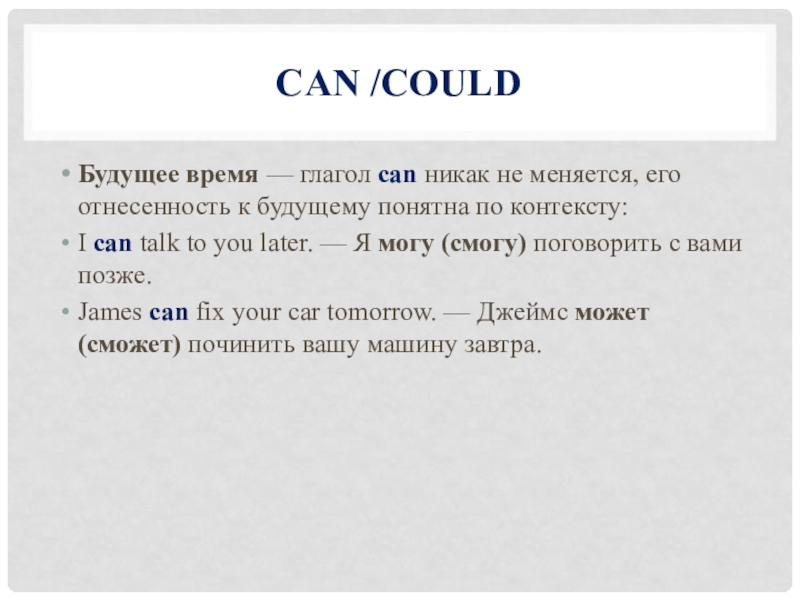 CAN /COULD

• Будущее время — глагол can никак не меняется, его отнесенность к будущему понятна по контексту:
• I can talk to you later. — Я могу (смогу) поговорить с вами позже.
• James can fix your car tomorrow. — Джеймс может (сможет) починить вашу машину завтра.